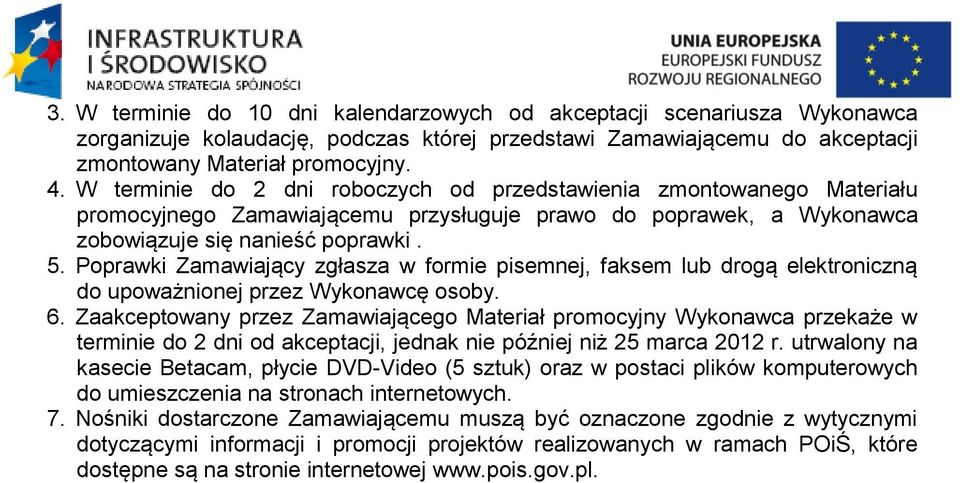 INFRASTRUKTURA
I ŚRODOWISKO
NARODOWA STRATEGIA SPÓJNOŚCI

UNIA EUROPEJSKA
EUROPEJSKI FUNDUSZ
ROZWOJU REGIONALNEGO

3. W terminie do 10 dni kalendarzowych od akceptacji scenariusza Wykonawca zorganizuje kolaudację, podczas której przedstawi Zamawiającemu do akceptacji zmontowany Materiał promocyjny.
4. W terminie do 2 dni roboczych od przedstawienia zmontowanego Materiału promocyjnego Zamawiającemu przysługuje prawo do poprawek, a Wykonawca zobowiązuje się nanieść poprawki .
5. Poprawki Zamawiający zgłasza w formie pisemnej, faksem lub drogą elektroniczną do upoważnionej przez Wykonawcę osoby.
6. Zaakceptowany przez Zamawiającego Materiał promocyjny Wykonawca przekaże w terminie do 2 dni od akceptacji, jednak nie później niż 25 marca 2012 r. utrwalony na kasecie Betacam, płycie DVD-Video (5 sztuk) oraz w postaci plików komputerowych do umieszczenia na stronach internetowych.
7. Nośniki dostarczone Zamawiającemu muszą być oznaczone zgodnie z wytycznymi dotyczącymi informacji i promocji projektów realizowanych w ramach POiŚ, które dostępne są na stronie internetowej www.pois.gov.pl.